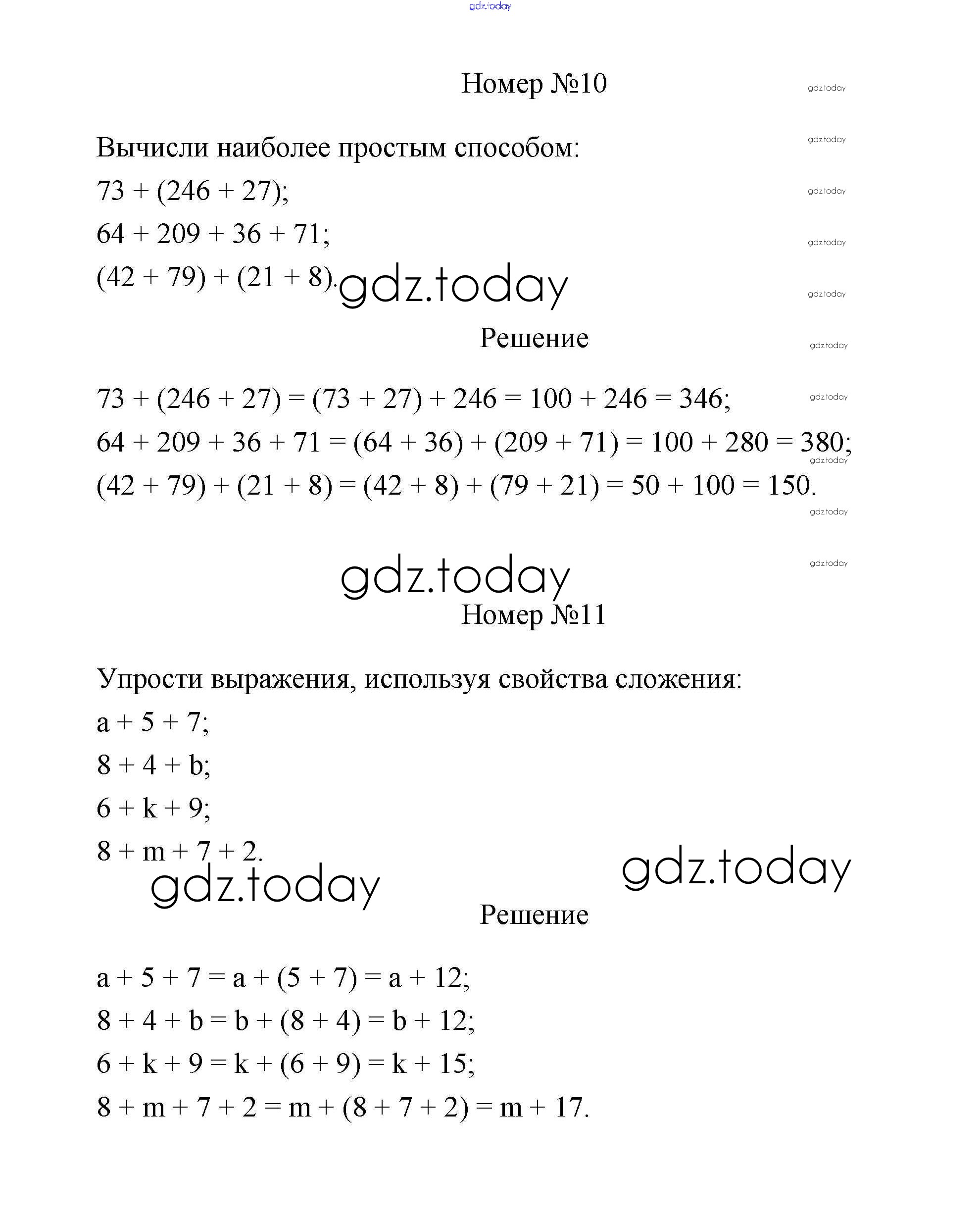 gdz.today

Номер №10

gdz.today

Вычисли наиболее простым способом:

gdz.today

$73 + (246 + 27)$;

gdz.today

$64 + 209 + 36 + 71$;

gdz.today

$(42 + 79) + (21 + 8)$.

gdz.today

gdz.today

Решение

gdz.today

$73 + (246 + 27) = (73 + 27) + 246 = 100 + 246 = 346$;

gdz.today

$64 + 209 + 36 + 71 = (64 + 36) + (209 + 71) = 100 + 280 = 380$;

gdz.today

$(42 + 79) + (21 + 8) = (42 + 8) + (79 + 21) = 50 + 100 = 150$.

gdz.today

gdz.today

gdz.today

Номер №11

Упрости выражения, используя свойства сложения:

$a + 5 + 7$;

$8 + 4 + b$;

$6 + k + 9$;

$8 + m + 7 + 2$.

gdz.today

gdz.today

Решение

$a + 5 + 7 = a + (5 + 7) = a + 12$;

$8 + 4 + b = b + (8 + 4) = b + 12$;

$6 + k + 9 = k + (6 + 9) = k + 15$;

$8 + m + 7 + 2 = m + (8 + 7 + 2) = m + 17$.